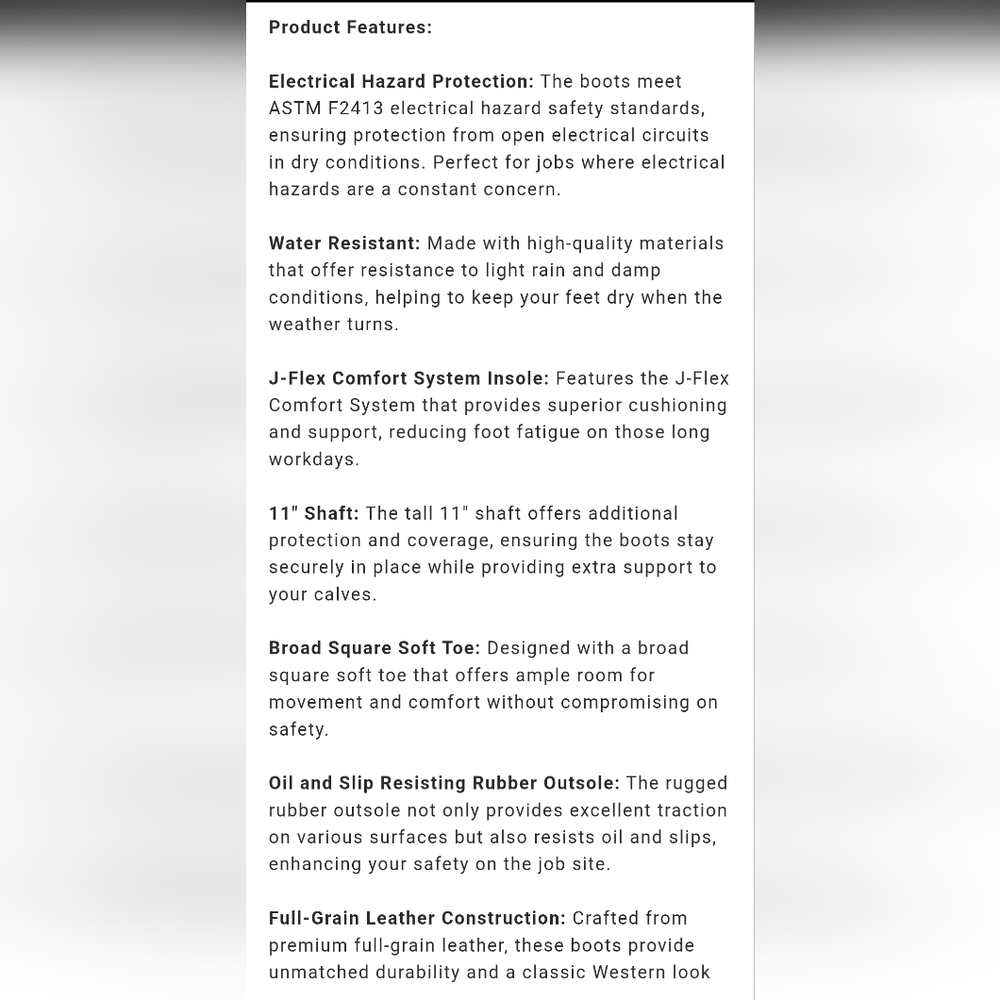 Product Features:

Electrical Hazard Protection: The boots meet ASTM F2413 electrical hazard safety standards, ensuring protection from open electrical circuits in dry conditions. Perfect for jobs where electrical hazards are a constant concern.

Water Resistant: Made with high-quality materials that offer resistance to light rain and damp conditions, helping to keep your feet dry when the weather turns.

J-Flex Comfort System Insole: Features the J-Flex Comfort System that provides superior cushioning and support, reducing foot fatigue on those long workdays.

11" Shaft: The tall 11" shaft offers additional protection and coverage, ensuring the boots stay securely in place while providing extra support to your calves.

Broad Square Soft Toe: Designed with a broad square soft toe that offers ample room for movement and comfort without compromising on safety.

Oil and Slip Resisting Rubber Outsole: The rugged rubber outsole not only provides excellent traction on various surfaces but also resists oil and slips, enhancing your safety on the job site.

Full-Grain Leather Construction: Crafted from premium full-grain leather, these boots provide unmatched durability and a classic Western look